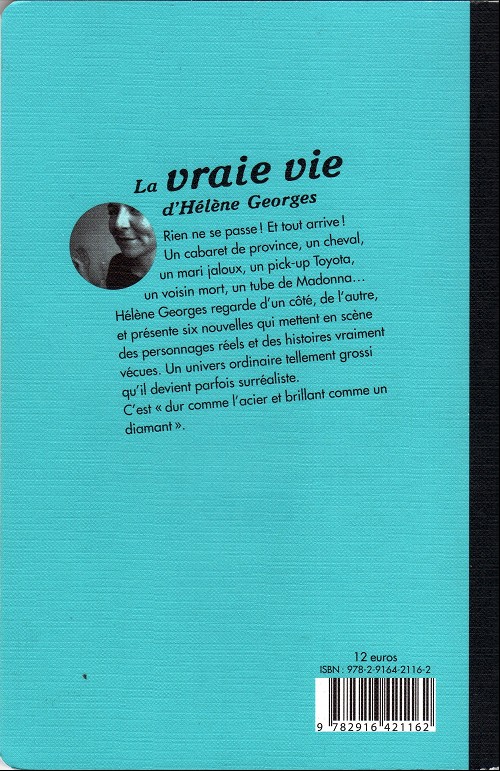 La vraie vie
d'Hélène Georges

Rien ne se passe ! Et tout arrive ! Un cabaret de province, un cheval, un mari jaloux, un pick-up Toyota, un voisin mort, un tube de Madonna… Hélène Georges regarde d'un côté, de l'autre, et présente six nouvelles qui mettent en scène des personnages réels et des histoires vraiment vécues. Un univers ordinaire tellement grossi qu'il devient parfois surréaliste. C'est « dur comme l'acier et brillant comme un diamant ».

12 euros
ISBN : 978-2-9164-2116-2

9 782916 421162